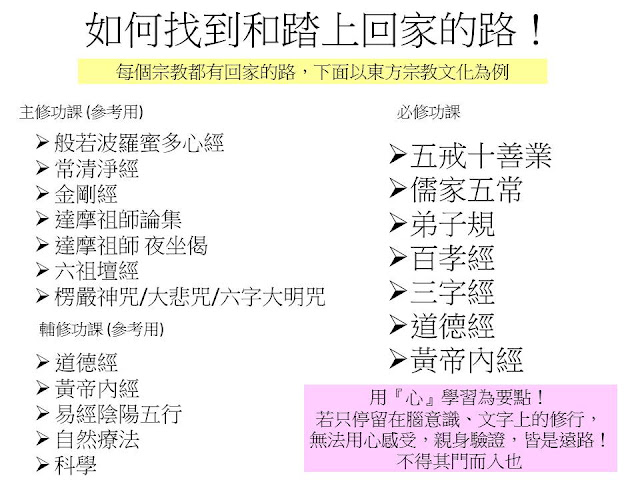 如何找到和踏上回家的路！

每個宗教都有回家的路，下面以東方宗教文化為例

主修功課(參考用)

➢ 般若波羅蜜多心經
➢ 常清淨經
➢ 金剛經
➢ 達摩祖師論集
➢ 達摩祖師 夜坐偈
➢ 六祖壇經
➢ 楞嚴神咒/大悲咒/六字大明咒

輔修功課(參考用)

➢ 道德經
➢ 黃帝內經
➢ 易經陰陽五行
➢ 自然療法
➢ 科學

必修功課

➢ 五戒十善業
➢ 儒家五常
➢ 弟子規
➢ 百孝經
➢ 三字經
➢ 道德經
➢ 黃帝內經

用『心』學習為要點！
若只停留在腦意識、文字上的修行，
無法用心感受，親身驗證，皆是遠路！
不得其門而入也